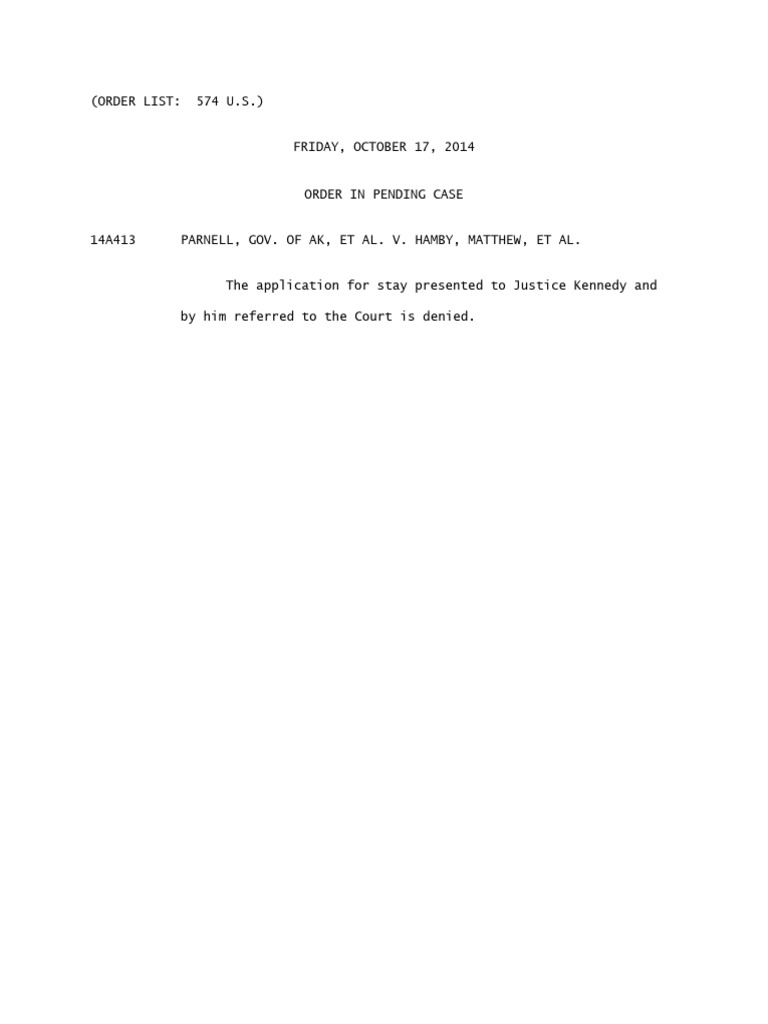 (ORDER LIST: 574 U.S.)

FRIDAY, OCTOBER 17, 2014

ORDER IN PENDING CASE

14A413 PARNELL, GOV. OF AK, ET AL. V. HAMBY, MATTHEW, ET AL.

The application for stay presented to Justice Kennedy and by him referred to the Court is denied.